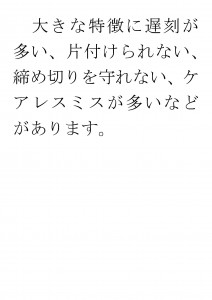 大きな特徴に遅刻が多い、片付けられない、締め切りを守れない、ケアレスミスが多いなどがあります。